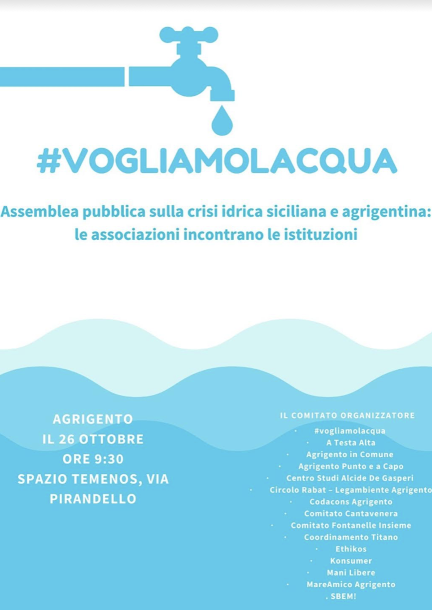 #VOGLIAMOLACQUA

Assemblea pubblica sulla crisi idrica siciliana e agrigentina: le associazioni incontrano le istituzioni

AGRIGENTO
IL 26 OTTOBRE
ORE 9:30
SPAZIO TEMENOS, VIA PIRANDELLO

IL COMITATO ORGANIZZATORE
• #vogliamolacqua
• A Testa Alta
• Agrigento in Comune
• Agrigento Punto e a Capo
• Centro Studi Alcide De Gasperi
• Circolo Rabat – Legambiente Agrigento
• Codacons Agrigento
• Comitato Cantavenera
• Comitato Fontanelle Insieme
• Coordinamento Titano
• Ethikos
• Konsumer
• Mani Libere
• MareAmico Agrigento
. SBEM!